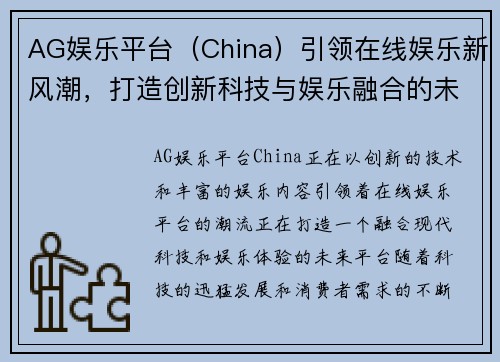 AG娱乐平台（China）引领在线娱乐新风潮，打造创新科技与娱乐融合的未

AG娱乐平台China正在以创新的技术和丰富的娱乐内容引领着在线娱乐平台的潮流正在打造一个融合现代科技和娱乐体验的未来平台随着科技的迅猛发展和消费者需求的不断